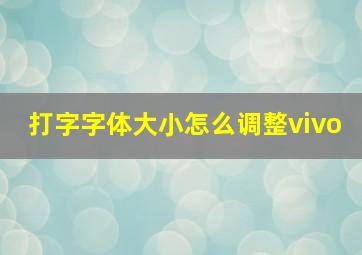 打字字体大小怎么调整vivo